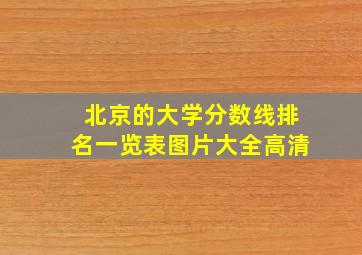 北京的大学分数线排名一览表图片大全高清